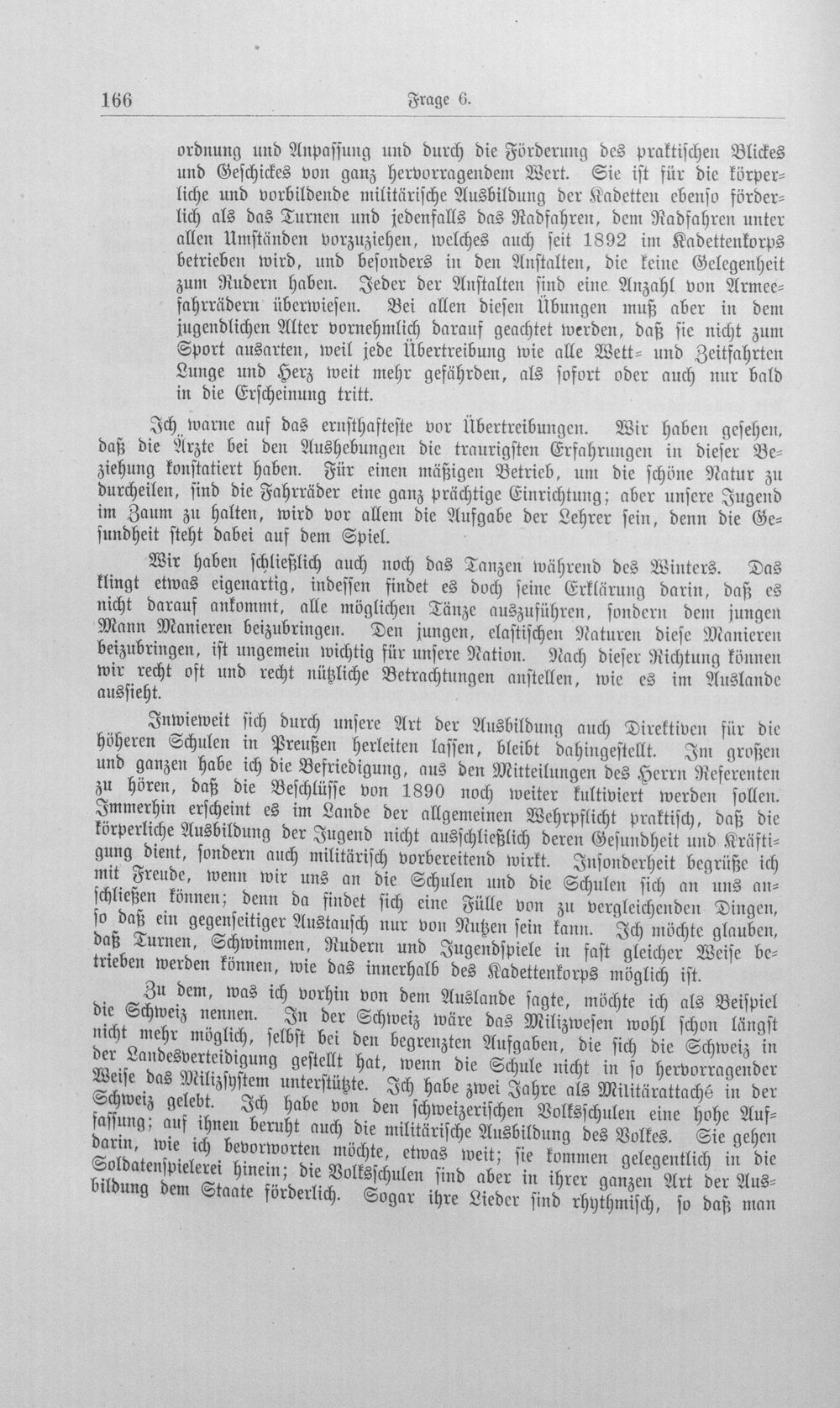 166 Frage 6.

ordnung und Anpassung und durch die Förderung des praktischen Blickes und Geschickes von ganz hervorragendem Wert. Sie ist für die körperliche und vorbildende militärische Ausbildung der Kadetten ebenso förderlich als das Turnen und jedenfalls das Radfahren, dem Radfahren unter allen Umständen vorzuziehen, welches auch seit 1892 im Kadettenkorps betrieben wird, und besonders in den Anstalten, die keine Gelegenheit zum Rudern haben. Jeder der Anstalten sind eine Anzahl von Armeefahrrädern überwiesen. Bei allen diesen Übungen muß aber in dem jugendlichen Alter vornehmlich darauf geachtet werden, daß sie nicht zum Sport ausarten, weil jede Übertreibung wie alle Wett- und Zeitfahrten Lunge und Herz weit mehr gefährden, als sofort oder auch nur bald in die Erscheinung tritt.

Ich warne auf das ernsthafteste vor Übertreibungen. Wir haben gesehen, daß die Ärzte bei den Aushebungen die traurigsten Erfahrungen in dieser Beziehung konstatiert haben. Für einen mäßigen Betrieb, um die schöne Natur zu durcheilen, sind die Fahrräder eine ganz prächtige Einrichtung; aber unsere Jugend im Zaum zu halten, wird vor allem die Aufgabe der Lehrer sein, denn die Gesundheit steht dabei auf dem Spiel.

Wir haben schließlich auch noch das Tanzen während des Winters. Das klingt etwas eigenartig, indessen findet es doch seine Erklärung darin, daß es nicht darauf ankommt, alle möglichen Tänze auszuführen, sondern dem jungen Mann Manieren beizubringen. Den jungen, elastischen Naturen diese Manieren beizubringen, ist ungemein wichtig für unsere Nation. Nach dieser Richtung können wir recht oft und recht nützliche Betrachtungen anstellen, wie es im Auslande aussieht.

Inwieweit sich durch unsere Art der Ausbildung auch Direktiven für die höheren Schulen in Preußen herleiten lassen, bleibt dahingestellt. Im großen und ganzen habe ich die Befriedigung, aus den Mitteilungen des Herrn Referenten zu hören, daß die Beschlüsse von 1890 noch weiter kultiviert werden sollen. Immerhin erscheint es im Lande der allgemeinen Wehrpflicht praktisch, daß die körperliche Ausbildung der Jugend nicht ausschließlich deren Gesundheit und Kräftigung dient, sondern auch militärisch vorbereitend wirkt. Insonderheit begrüße ich mit Freude, wenn wir uns an die Schulen und die Schulen sich an uns anschließen können; denn da findet sich eine Fülle von zu vergleichenden Dingen, so daß ein gegenseitiger Austausch nur von Nutzen sein kann. Ich möchte glauben, daß Turnen, Schwimmen, Rudern und Jugendspiele in fast gleicher Weise betrieben werden können, wie das innerhalb des Kadettenkorps möglich ist.

Zu dem, was ich vorhin von dem Auslande sagte, möchte ich als Beispiel die Schweiz nennen. In der Schweiz wäre das Milizwesen wohl schon längst nicht mehr möglich, selbst bei den begrenzten Aufgaben, die sich die Schweiz in der Landesverteidigung gestellt hat, wenn die Schule nicht in so hervorragender Weise das Milizsystem unterstützte. Ich habe zwei Jahre als Militärattaché in der Schweiz gelebt. Ich habe von den schweizerischen Volksschulen eine hohe Auffassung; auf ihnen beruht auch die militärische Ausbildung des Volkes. Sie gehen darin, wie ich bevorworten möchte, etwas weit; sie kommen gelegentlich in die Soldatenspielerei hinein; die Volksschulen sind aber in ihrer ganzen Art der Ausbildung dem Staate förderlich. Sogar ihre Lieder sind rhythmisch, so daß man